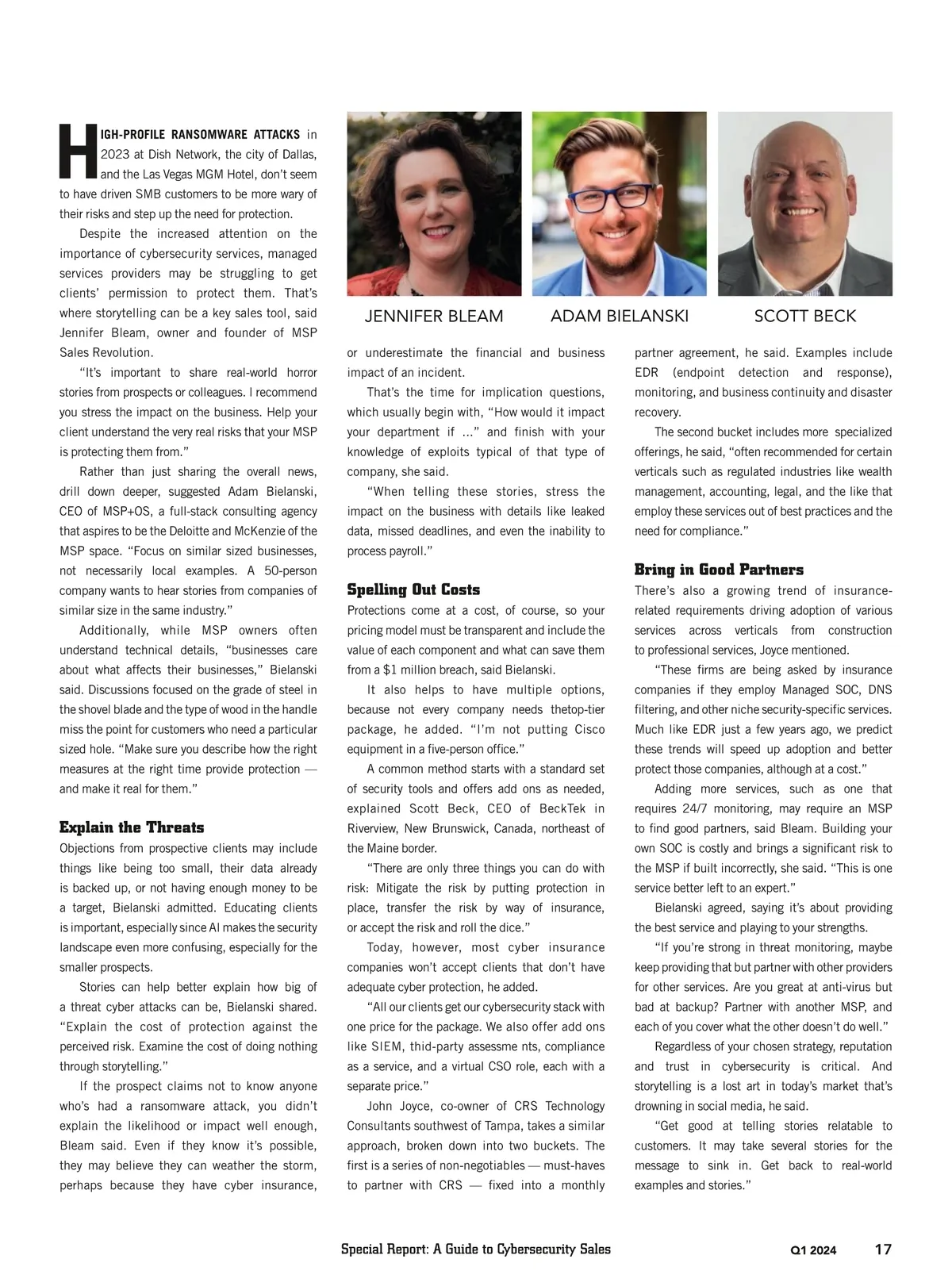 HIGH-PROFILE RANSOMWARE ATTACKS in 2023 at Dish Network, the city of Dallas, and the Las Vegas MGM Hotel, don't seem to have driven SMB customers to be more wary of their risks and step up the need for protection.

Despite the increased attention on the importance of cybersecurity services, managed services providers may be struggling to get clients' permission to protect them. That's where storytelling can be a key sales tool, said Jennifer Bleam, owner and founder of MSP Sales Revolution.

"It's important to share real-world horror stories from prospects or colleagues. I recommend you stress the impact on the business. Help your client understand the very real risks that your MSP is protecting them from."

Rather than just sharing the overall news, drill down deeper, suggested Adam Bielanski, CEO of MSP+OS, a full-stack consulting agency that aspires to be the Deloitte and McKenzie of the MSP space. "Focus on similar sized businesses, not necessarily local examples. A 50-person company wants to hear stories from companies of similar size in the same industry."

Additionally, while MSP owners often understand technical details, "businesses care about what affects their businesses," Bielanski said. Discussions focused on the grade of steel in the shovel blade and the type of wood in the handle miss the point for customers who need a particular sized hole. "Make sure you describe how the right measures at the right time provide protection — and make it real for them."

Explain the Threats
Objections from prospective clients may include things like being too small, their data already is backed up, or not having enough money to be a target, Bielanski admitted. Educating clients is important, especially since AI makes the security landscape even more confusing, especially for the smaller prospects.

Stories can help better explain how big of a threat cyber attacks can be, Bielanski shared. "Explain the cost of protection against the perceived risk. Examine the cost of doing nothing through storytelling."

If the prospect claims not to know anyone who's had a ransomware attack, you didn't explain the likelihood or impact well enough, Bleam said. Even if they know it's possible, they may believe they can weather the storm, perhaps because they have cyber insurance,

JENNIFER BLEAM ADAM BIELANSKI SCOTT BECK

or underestimate the financial and business impact of an incident.

That's the time for implication questions, which usually begin with, "How would it impact your department if ..." and finish with your knowledge of exploits typical of that type of company, she said.

"When telling these stories, stress the impact on the business with details like leaked data, missed deadlines, and even the inability to process payroll."

Spelling Out Costs
Protections come at a cost, of course, so your pricing model must be transparent and include the value of each component and what can save them from a $1 million breach, said Bielanski.

It also helps to have multiple options, because not every company needs thetop-tier package, he added. "I'm not putting Cisco equipment in a five-person office."

A common method starts with a standard set of security tools and offers add ons as needed, explained Scott Beck, CEO of BeckTek in Riverview, New Brunswick, Canada, northeast of the Maine border.

"There are only three things you can do with risk: Mitigate the risk by putting protection in place, transfer the risk by way of insurance, or accept the risk and roll the dice."

Today, however, most cyber insurance companies won't accept clients that don't have adequate cyber protection, he added.

"All our clients get our cybersecurity stack with one price for the package. We also offer add ons like SIEM, thid-party assessme nts, compliance as a service, and a virtual CSO role, each with a separate price."

John Joyce, co-owner of CRS Technology Consultants southwest of Tampa, takes a similar approach, broken down into two buckets. The first is a series of non-negotiables — must-haves to partner with CRS — fixed into a monthly partner agreement, he said. Examples include EDR (endpoint detection and response), monitoring, and business continuity and disaster recovery.

The second bucket includes more specialized offerings, he said, "often recommended for certain verticals such as regulated industries like wealth management, accounting, legal, and the like that employ these services out of best practices and the need for compliance."

Bring in Good Partners
There's also a growing trend of insurance-related requirements driving adoption of various services across verticals from construction to professional services, Joyce mentioned.

"These firms are being asked by insurance companies if they employ Managed SOC, DNS filtering, and other niche security-specific services. Much like EDR just a few years ago, we predict these trends will speed up adoption and better protect those companies, although at a cost."

Adding more services, such as one that requires 24/7 monitoring, may require an MSP to find good partners, said Bleam. Building your own SOC is costly and brings a significant risk to the MSP if built incorrectly, she said. "This is one service better left to an expert."

Bielanski agreed, saying it's about providing the best service and playing to your strengths.

"If you're strong in threat monitoring, maybe keep providing that but partner with other providers for other services. Are you great at anti-virus but bad at backup? Partner with another MSP, and each of you cover what the other doesn't do well."

Regardless of your chosen strategy, reputation and trust in cybersecurity is critical. And storytelling is a lost art in today's market that's drowning in social media, he said.

"Get good at telling stories relatable to customers. It may take several stories for the message to sink in. Get back to real-world examples and stories."

Special Report: A Guide to Cybersecurity Sales Q1 2024 17